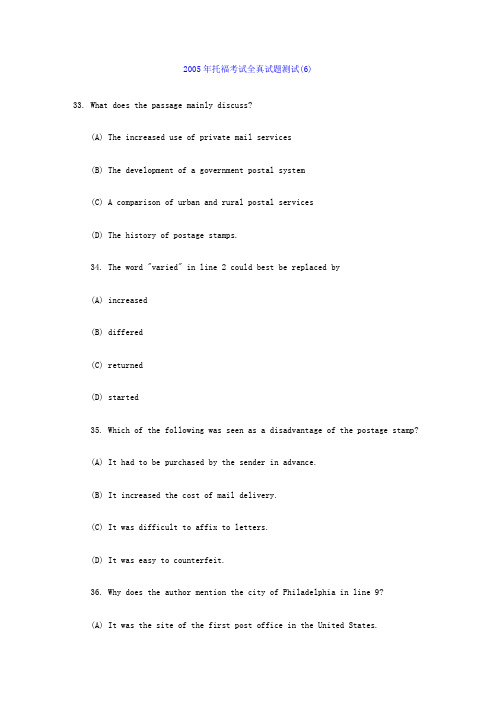 2005年托福考试全真试题测试(6)

33. What does the passage mainly discuss?

(A) The increased use of private mail services

(B) The development of a government postal system

(C) A comparison of urban and rural postal services

(D) The history of postage stamps.

34. The word "varied" in line 2 could best be replaced by

(A) increased

(B) differed

(C) returned

(D) started

35. Which of the following was seen as a disadvantage of the postage stamp?

(A) It had to be purchased by the sender in advance.

(B) It increased the cost of mail delivery.

(C) It was difficult to affix to letters.

(D) It was easy to counterfeit.

36. Why does the author mention the city of Philadelphia in line 9?

(A) It was the site of the first post office in the United States.